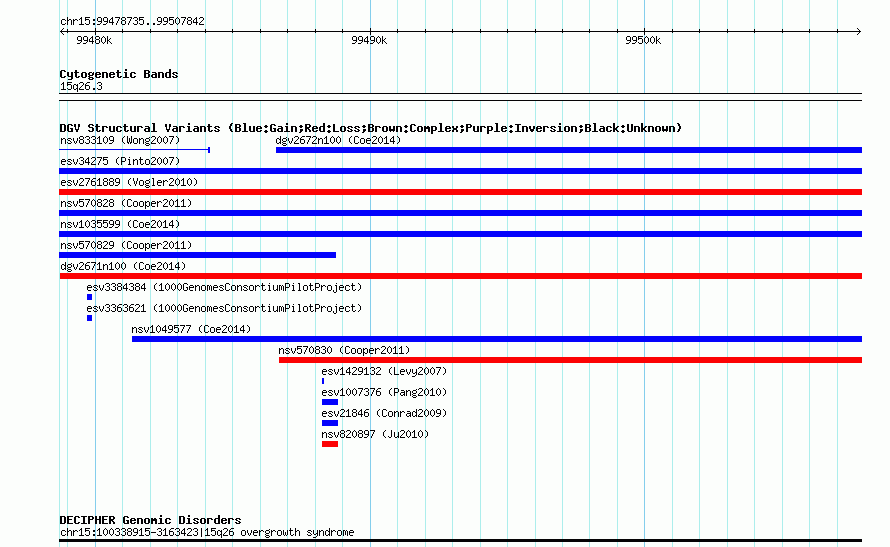 chr15:99478735..99507842
99480k
99490k
99500k

Cytogenetic Bands
15q26.3

DGV Structural Variants (Blue:Gain;Red:Loss;Brown:Complex;Purple:Inversion;Black:Unknown)
nsv833109 (Wong2007)
dgv2672n100 (Coe2014)
esv34275 (Pinto2007)
esv2761889 (Vogler2010)
nsv570828 (Cooper2011)
nsv1035599 (Coe2014)
nsv570829 (Cooper2011)
dgv2671n100 (Coe2014)
esv3384384 (1000GenomesConsortiumPilotProject)
esv3363621 (1000GenomesConsortiumPilotProject)
nsv1049577 (Coe2014)
nsv570830 (Cooper2011)
esv1429132 (Levy2007)
esv1007376 (Pang2010)
esv21846 (Conrad2009)
nsv820897 (Ju2010)

DECIPHER Genomic Disorders
chr15:100338915-3163423|15q26 overgrowth syndrome